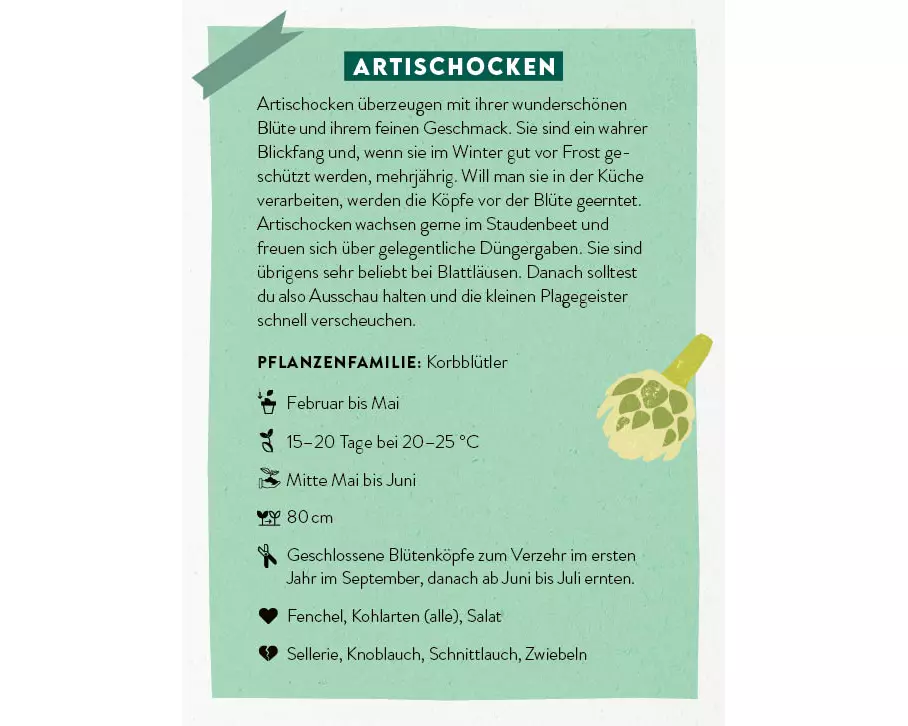 ARTISCHOCKEN

Artischocken überzeugen mit ihrer wunderschönen Blüte und ihrem feinen Geschmack. Sie sind ein wahrer Blickfang und, wenn sie im Winter gut vor Frost geschützt werden, mehrjährig. Will man sie in der Küche verarbeiten, werden die Köpfe vor der Blüte geerntet. Artischocken wachsen gerne im Staudenbeet und freuen sich über gelegentliche Düngergaben. Sie sind übrigens sehr beliebt bei Blattläusen. Danach solltest du also Ausschau halten und die kleinen Plagegeister schnell verscheuchen.

PFLANZENFAMILIE: Korbblütler

Februar bis Mai

15–20 Tage bei 20–25 °C

Mitte Mai bis Juni

80 cm

Geschlossene Blütenköpfe zum Verzehr im ersten Jahr im September, danach ab Juni bis Juli ernten.

Fenchel, Kohlarten (alle), Salat

Sellerie, Knoblauch, Schnittlauch, Zwiebeln